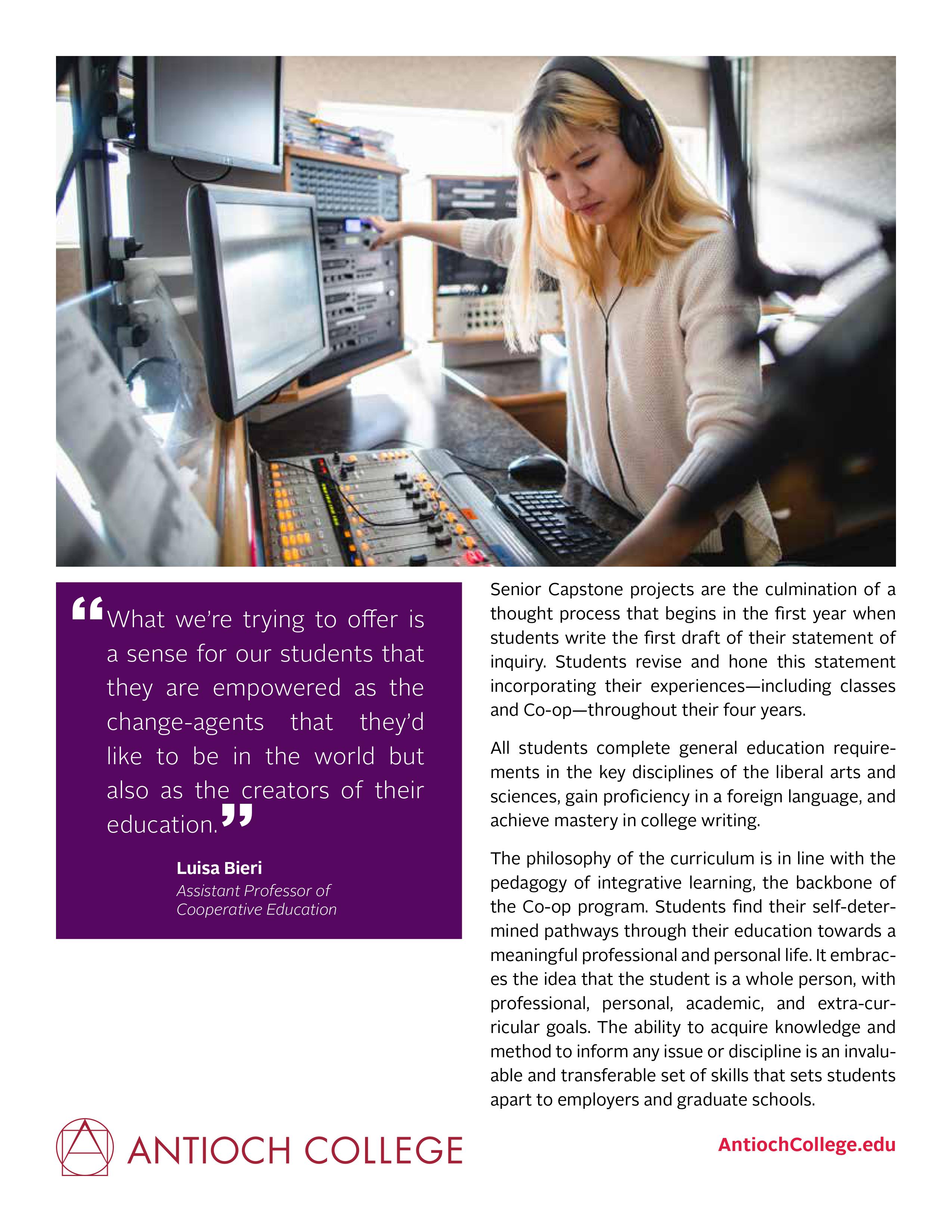 “What we’re trying to offer is a sense for our students that they are empowered as the change-agents that they’d like to be in the world but also as the creators of their education.”

Luisa Bieri
Assistant Professor of Cooperative Education

Senior Capstone projects are the culmination of a thought process that begins in the first year when students write the first draft of their statement of inquiry. Students revise and hone this statement incorporating their experiences—including classes and Co-op—throughout their four years.

All students complete general education requirements in the key disciplines of the liberal arts and sciences, gain proficiency in a foreign language, and achieve mastery in college writing.

The philosophy of the curriculum is in line with the pedagogy of integrative learning, the backbone of the Co-op program. Students find their self-determined pathways through their education towards a meaningful professional and personal life. It embraces the idea that the student is a whole person, with professional, personal, academic, and extra-curricular goals. The ability to acquire knowledge and method to inform any issue or discipline is an invaluable and transferable set of skills that sets students apart to employers and graduate schools.

ANTIOCH COLLEGE

AntiochCollege.edu